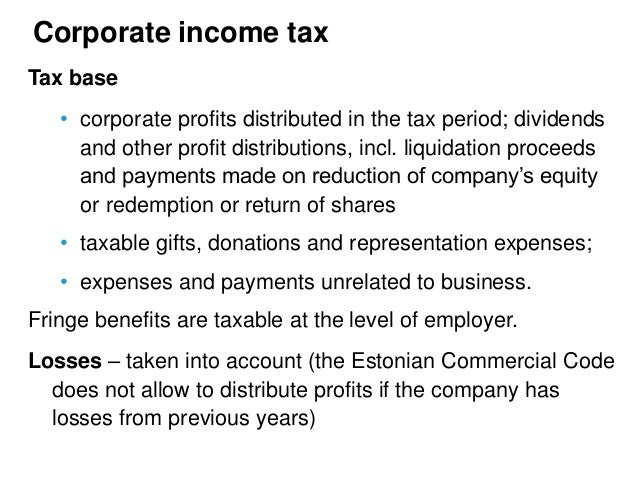 Corporate income tax

Tax base

• corporate profits distributed in the tax period; dividends and other profit distributions, incl. liquidation proceeds and payments made on reduction of company's equity or redemption or return of shares

• taxable gifts, donations and representation expenses;

• expenses and payments unrelated to business.

Fringe benefits are taxable at the level of employer.

Losses – taken into account (the Estonian Commercial Code does not allow to distribute profits if the company has losses from previous years)